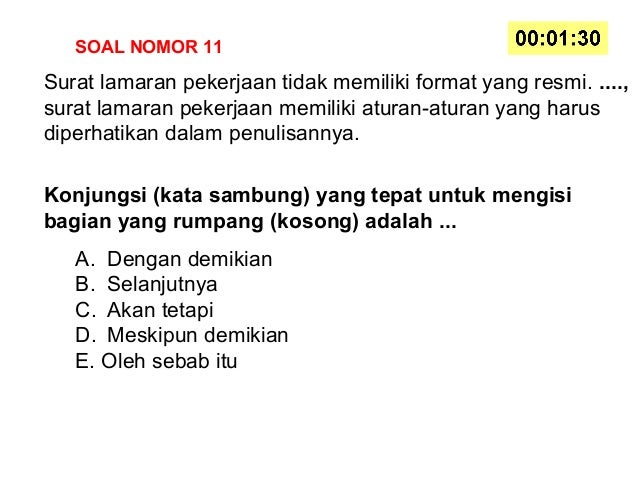 SOAL NOMOR 11

00:01:30

Surat lamaran pekerjaan tidak memiliki format yang resmi. ...., surat lamaran pekerjaan memiliki aturan-aturan yang harus diperhatikan dalam penulisannya.

Konjungsi (kata sambung) yang tepat untuk mengisi bagian yang rumpang (kosong) adalah ...

A. Dengan demikian
B. Selanjutnya
C. Akan tetapi
D. Meskipun demikian
E. Oleh sebab itu